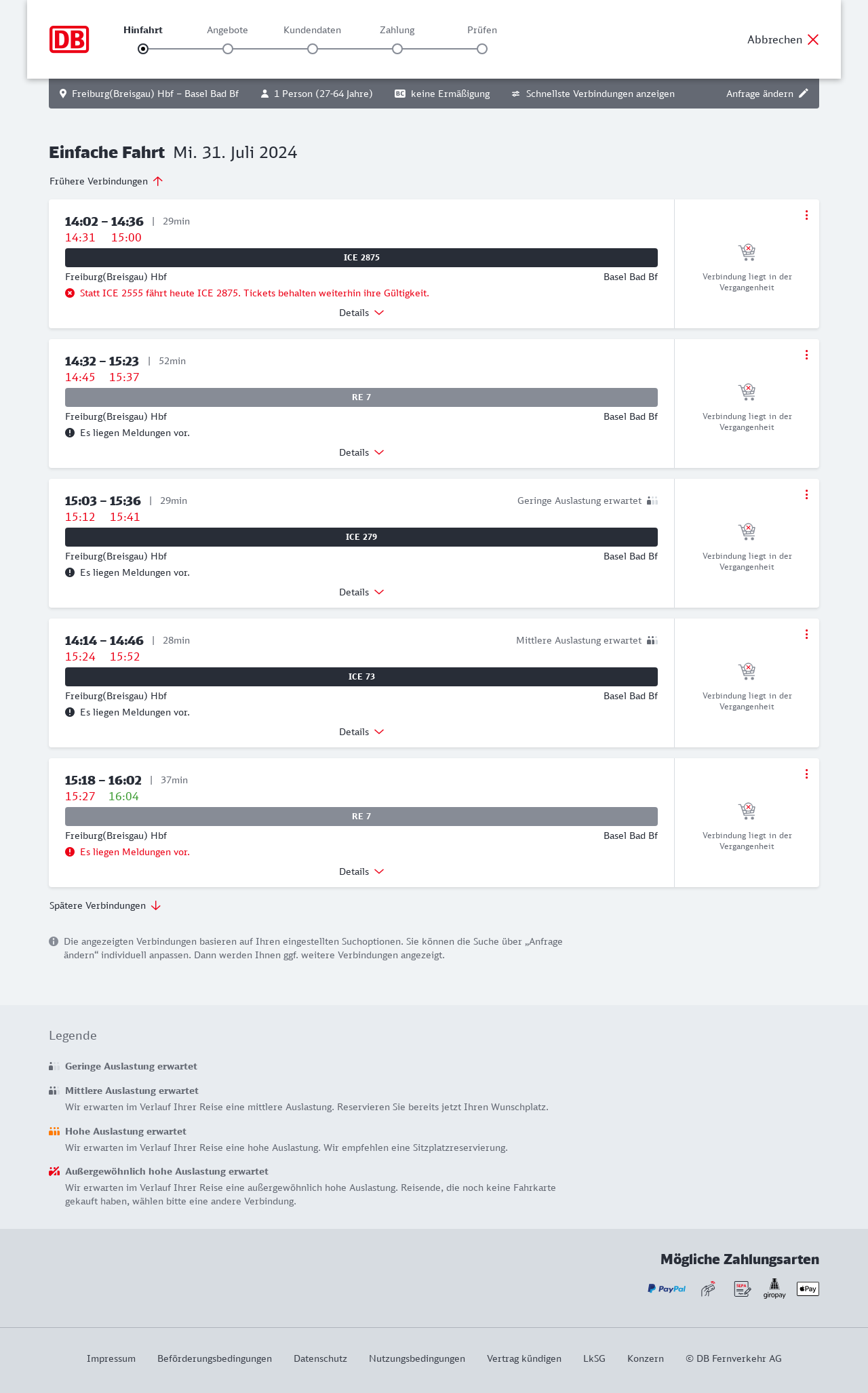 DB

Hinfahrt Angebote Kundendaten Zahlung Prüfen

Abbrechen

Freiburg(Breisgau) Hbf – Basel Bad Bf 1 Person (27-64 Jahre) BC keine Ermäßigung Schnellste Verbindungen anzeigen Anfrage ändern

Einfache Fahrt Mi. 31. Juli 2024

Frühere Verbindungen

14:02 – 14:36 | 29min
14:31 15:00
ICE 2875
Freiburg(Breisgau) Hbf Basel Bad Bf
Statt ICE 2555 fährt heute ICE 2875. Tickets behalten weiterhin ihre Gültigkeit.
Details
Verbindung liegt in der Vergangenheit

14:32 – 15:23 | 52min
14:45 15:37
RE 7
Freiburg(Breisgau) Hbf Basel Bad Bf
Es liegen Meldungen vor.
Details
Verbindung liegt in der Vergangenheit

15:03 – 15:36 | 29min
Geringe Auslastung erwartet
15:12 15:41
ICE 279
Freiburg(Breisgau) Hbf Basel Bad Bf
Es liegen Meldungen vor.
Details
Verbindung liegt in der Vergangenheit

14:14 – 14:46 | 28min
Mittlere Auslastung erwartet
15:24 15:52
ICE 73
Freiburg(Breisgau) Hbf Basel Bad Bf
Es liegen Meldungen vor.
Details
Verbindung liegt in der Vergangenheit

15:18 – 16:02 | 37min
15:27 16:04
RE 7
Freiburg(Breisgau) Hbf Basel Bad Bf
Es liegen Meldungen vor.
Details
Verbindung liegt in der Vergangenheit

Spätere Verbindungen

Die angezeigten Verbindungen basieren auf Ihren eingestellten Suchoptionen. Sie können die Suche über „Anfrage ändern“ individuell anpassen. Dann werden Ihnen ggf. weitere Verbindungen angezeigt.

Legende

Geringe Auslastung erwartet

Mittlere Auslastung erwartet
Wir erwarten im Verlauf Ihrer Reise eine mittlere Auslastung. Reservieren Sie bereits jetzt Ihren Wunschplatz.

Hohe Auslastung erwartet
Wir erwarten im Verlauf Ihrer Reise eine hohe Auslastung. Wir empfehlen eine Sitzplatzreservierung.

Außergewöhnlich hohe Auslastung erwartet
Wir erwarten im Verlauf Ihrer Reise eine außergewöhnlich hohe Auslastung. Reisende, die noch keine Fahrkarte gekauft haben, wählen bitte eine andere Verbindung.

Mögliche Zahlungsarten

PayPal SEPA giropay Pay

Impressum Beförderungsbedingungen Datenschutz Nutzungsbedingungen Vertrag kündigen LkSG Konzern © DB Fernverkehr AG